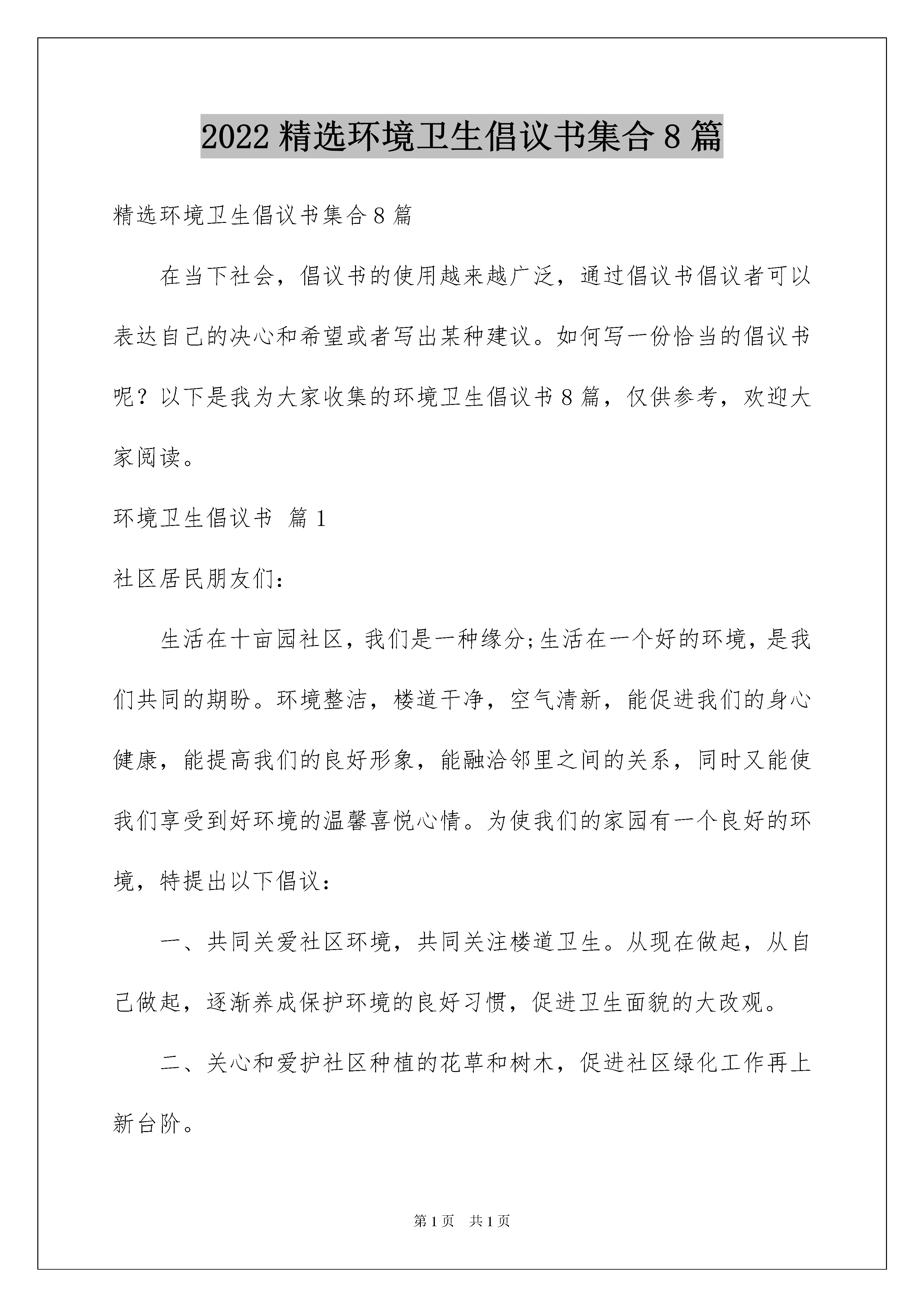 2022 精选环境卫生倡议书集合 8 篇

精选环境卫生倡议书集合 8 篇

在当下社会，倡议书的使用越来越广泛，通过倡议书倡议者可以表达自己的决心和希望或者写出某种建议。如何写一份恰当的倡议书呢？以下是我为大家收集的环境卫生倡议书 8 篇，仅供参考，欢迎大家阅读。

环境卫生倡议书 篇 1

社区居民朋友们：

生活在十亩园社区，我们是一种缘分;生活在一个好的环境，是我们共同的期盼。环境整洁，楼道干净，空气清新，能促进我们的身心健康，能提高我们的良好形象，能融洽邻里之间的关系，同时又能使我们享受到好环境的温馨喜悦心情。为使我们的家园有一个良好的环境，特提出以下倡议：

一、共同关爱社区环境，共同关注楼道卫生。从现在做起，从自己做起，逐渐养成保护环境的良好习惯，促进卫生面貌的大改观。

二、关心和爱护社区种植的花草和树木，促进社区绿化工作再上新台阶。

第 1 页 共 1 页